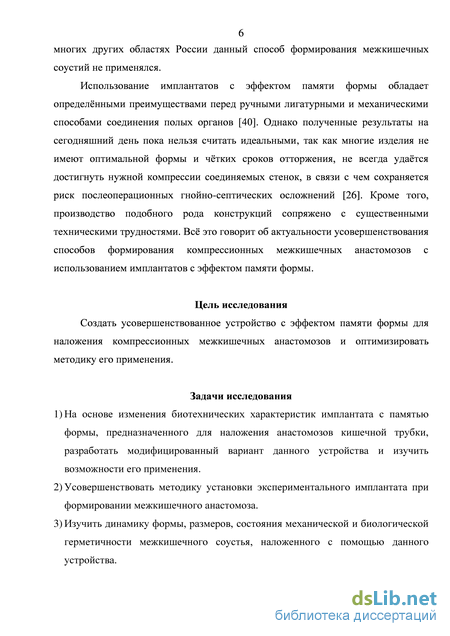 6

многих других областях России данный способ формирования межкишечных соустий не применялся.

Использование имплантатов с эффектом памяти формы обладает определёнными преимуществами перед ручными лигатурными и механическими способами соединения полых органов [40]. Однако полученные результаты на сегодняшний день пока нельзя считать идеальными, так как многие изделия не имеют оптимальной формы и чётких сроков отторжения, не всегда удаётся достигнуть нужной компрессии соединяемых стенок, в связи с чем сохраняется риск послеоперационных гнойно-септических осложнений [26]. Кроме того, производство подобного рода конструкций сопряжено с существенными техническими трудностями. Всё это говорит об актуальности усовершенствования способов формирования компрессионных межкишечных анастомозов с использованием имплантатов с эффектом памяти формы.

Цель исследования

Создать усовершенствованное устройство с эффектом памяти формы для наложения компрессионных межкишечных анастомозов и оптимизировать методику его применения.

Задачи исследования

1) На основе изменения биотехнических характеристик имплантата с памятью формы, предназначенного для наложения анастомозов кишечной трубки, разработать модифицированный вариант данного устройства и изучить возможности его применения.

2) Усовершенствовать методику установки экспериментального имплантата при формировании межкишечного анастомоза.

3) Изучить динамику формы, размеров, состояния механической и биологической герметичности межкишечного соустья, наложенного с помощью данного устройства.

dsLib.net
библиотека диссертаций